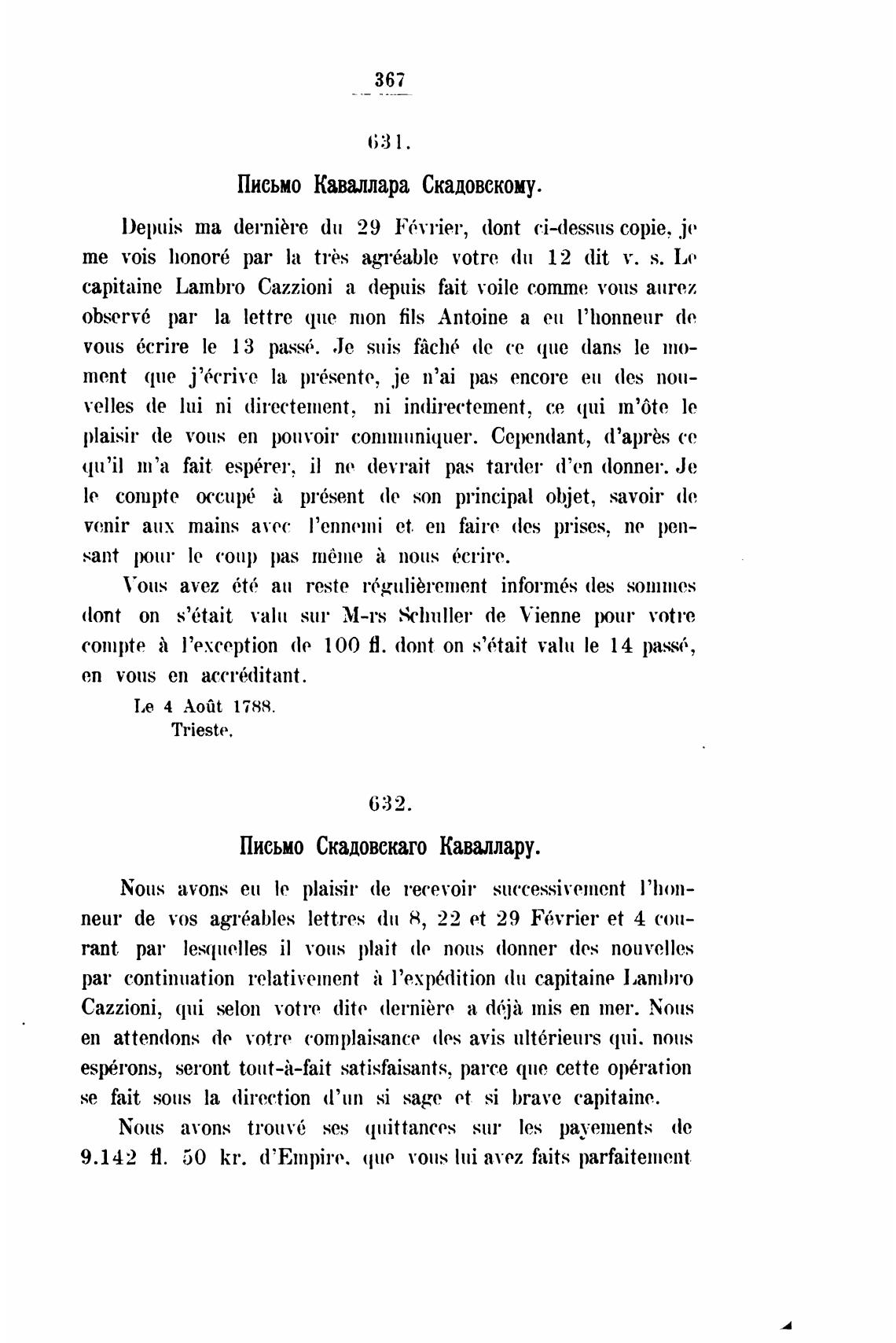 367

631.

Письмо Каваллара Скадовскому.

Depuis ma dernière du 29 Février, dont ci-dessus copie, je me vois honoré par la très agréable votre du 12 dit v. s. Le capitaine Lambro Cazzioni a depuis fait voile comme vous aurez observé par la lettre que mon fils Antoine a eu l'honneur de vous écrire le 13 passé. Je suis fâché de ce que dans le moment que j'écrive la présente, je n'ai pas encore eu des nouvelles de lui ni directement, ni indirectement, ce qui m'ôte le plaisir de vous en pouvoir communiquer. Cependant, d'après ce qu'il m'a fait espérer, il ne devrait pas tarder d'en donner. Je le compte occupé à présent de son principal objet, savoir de venir aux mains avec l'ennemi et en faire des prises, ne pensant pour le coup pas même à nous écrire.

Vous avez été au reste régulièrement informés des sommes dont on s'était valu sur M-rs Schuller de Vienne pour votre compte à l'exception de 100 fl. dont on s'était valu le 14 passé, en vous en accréditant.

Le 4 Août 1788.
Trieste.

632.

Письмо Скадовскаго Каваллару.

Nous avons eu le plaisir de recevoir successivement l'honneur de vos agréables lettres du 8, 22 et 29 Février et 4 courant par lesquelles il vous plait de nous donner des nouvelles par continuation relativement à l'expédition du capitaine Lambro Cazzioni, qui selon votre dite dernière a déjà mis en mer. Nous en attendons de votre complaisance des avis ultérieurs qui, nous espérons, seront tout-à-fait satisfaisants, parce que cette opération se fait sous la direction d'un si sage et si brave capitaine.

Nous avons trouvé ses quittances sur les payements de 9.142 fl. 50 kr. d'Empire, que vous lui avez faits parfaitement